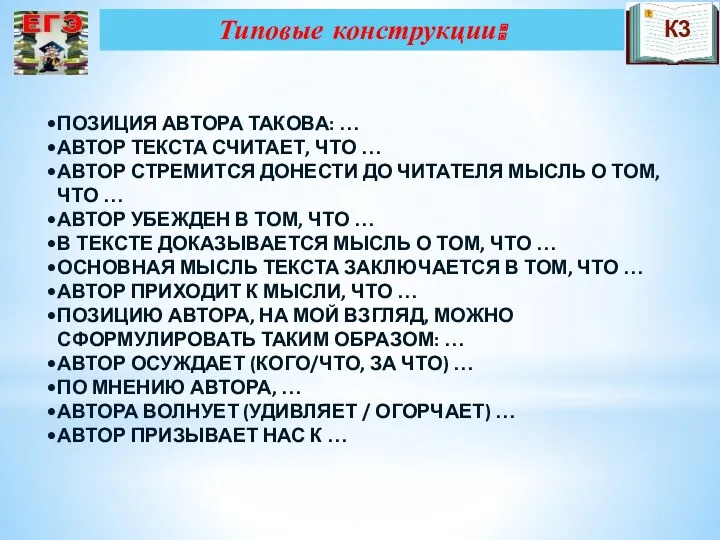 ЕГЭ

Типовые конструкции:

К3

•ПОЗИЦИЯ АВТОРА ТАКОВА: …
•АВТОР ТЕКСТА СЧИТАЕТ, ЧТО …
•АВТОР СТРЕМИТСЯ ДОНЕСТИ ДО ЧИТАТЕЛЯ МЫСЛЬ О ТОМ, ЧТО …
•АВТОР УБЕЖДЕН В ТОМ, ЧТО …
•В ТЕКСТЕ ДОКАЗЫВАЕТСЯ МЫСЛЬ О ТОМ, ЧТО …
•ОСНОВНАЯ МЫСЛЬ ТЕКСТА ЗАКЛЮЧАЕТСЯ В ТОМ, ЧТО …
•АВТОР ПРИХОДИТ К МЫСЛИ, ЧТО …
•ПОЗИЦИЮ АВТОРА, НА МОЙ ВЗГЛЯД, МОЖНО СФОРМУЛИРОВАТЬ ТАКИМ ОБРАЗОМ: …
•АВТОР ОСУЖДАЕТ (КОГО/ЧТО, ЗА ЧТО) …
•ПО МНЕНИЮ АВТОРА, …
•АВТОРА ВОЛНУЕТ (УДИВЛЯЕТ / ОГОРЧАЕТ) …
•АВТОР ПРИЗЫВАЕТ НАС К …